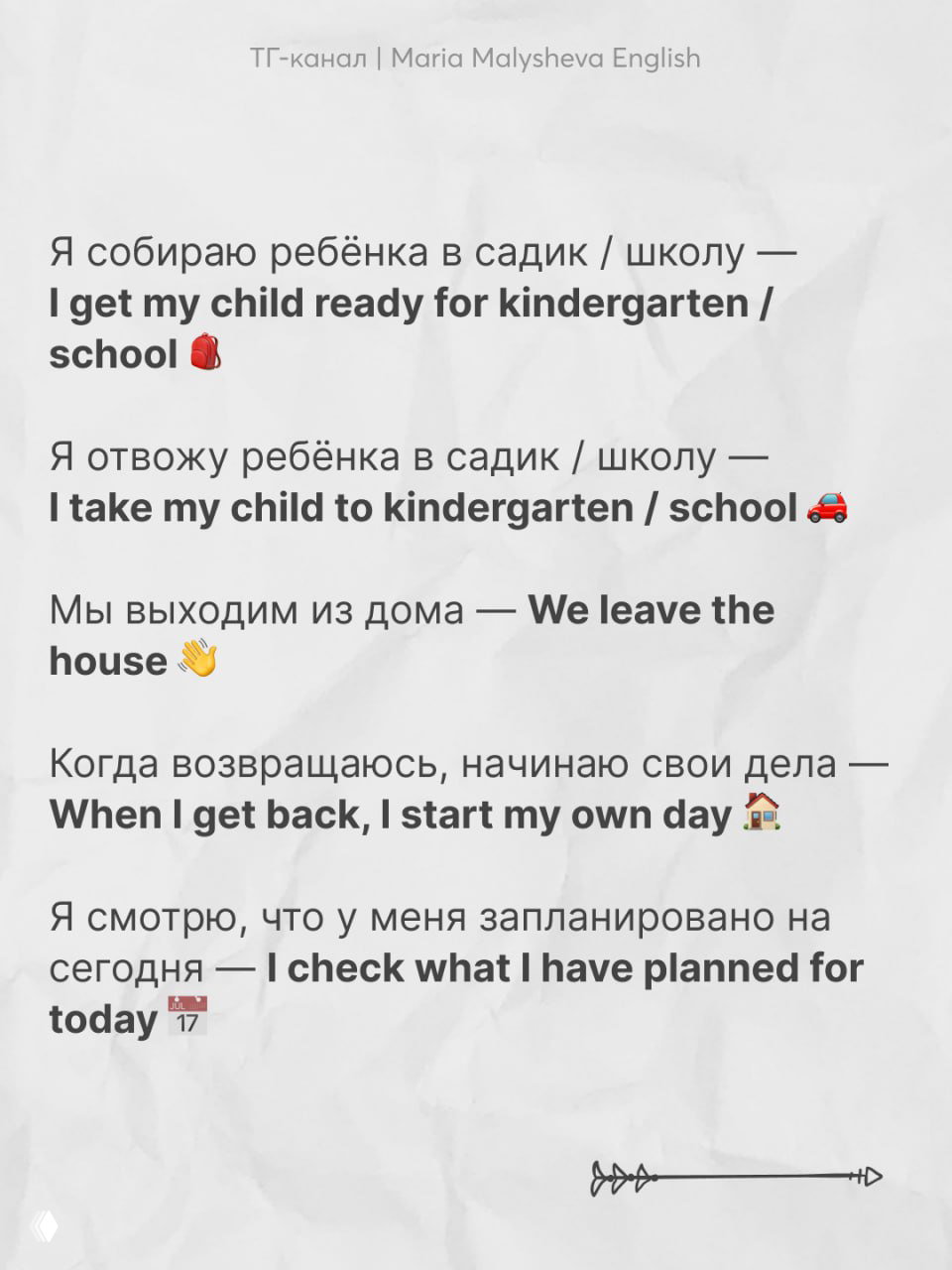 ТГ-канал | Maria Malysheva English

Я собираю ребёнка в садик / школу — I get my child ready for kindergarten / school 🎒

Я отвожу ребёнка в садик / школу — I take my child to kindergarten / school 🚗

Мы выходим из дома — We leave the house 👋

Когда возвращаюсь, начинаю свои дела — When I get back, I start my own day 🏠

Я смотрю, что у меня запланировано на сегодня — I check what I have planned for today 📅